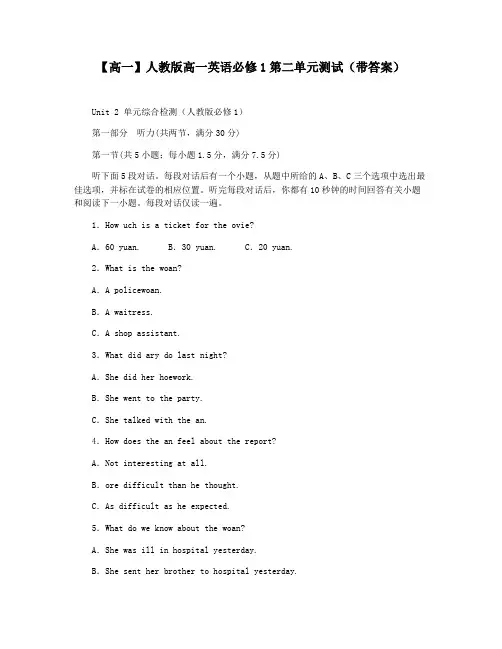 【高一】人教版高一英语必修1第二单元测试（带答案）

Unit 2 单元综合检测（人教版必修1）

第一部分 听力(共两节，满分30分)

第一节(共5小题；每小题1.5分，满分7.5分)

听下面5段对话。每段对话后有一个小题，从题中所给的A、B、C三个选项中选出最佳选项，并标在试卷的相应位置。听完每段对话后，你都有10秒钟的时间回答有关小题和阅读下一小题。每段对话仅读一遍。

1. How uch is a ticket for the ovie?

A. 60 yuan. B. 30 yuan. C. 20 yuan.

2. What is the woan?

A. A policewoan.

B. A waitress.

C. A shop assistant.

3. What did ary do last night?

A. She did her hoework.

B. She went to the party.

C. She talked with the an.

4. How does the an feel about the report?

A. Not interesting at all.

B. ore difficult than he thought.

C. As difficult as he expected.

5. What do we know about the woan?

A. She was ill in hospital yesterday.

B. She sent her brother to hospital yesterday.